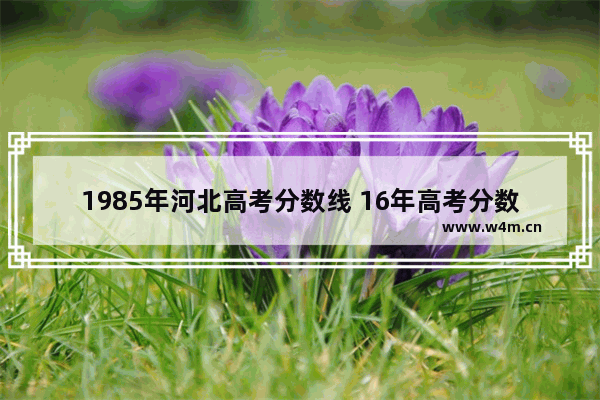 1985年河北高考分数线 16年高考分数

www.w4m.cn